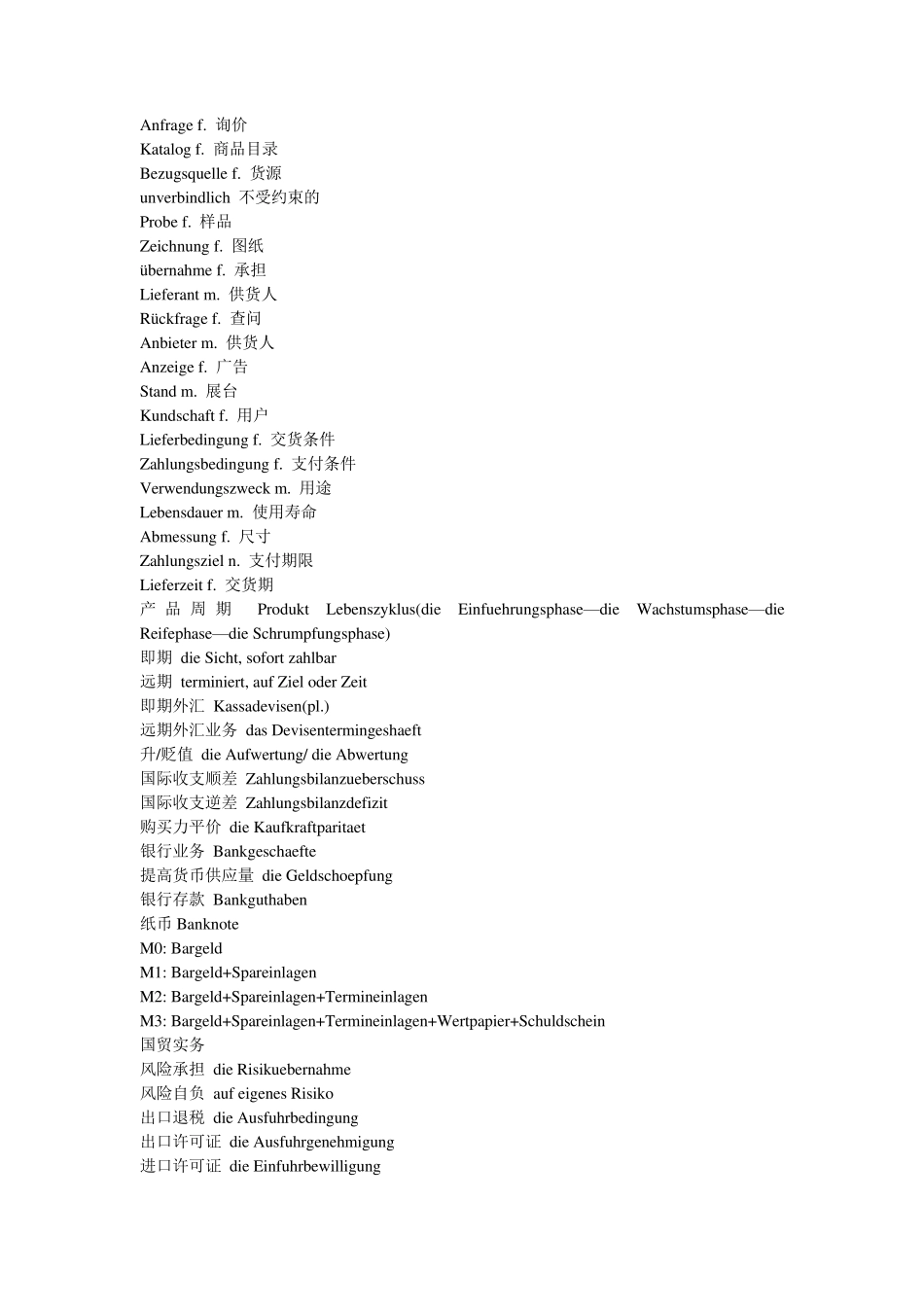 Anfrage f. 询价
Katalog f. 商品目录
Bezugsquelle f. 货源
unverbindlich 不受约束的
Probe f. 样品
Zeichnung f. 图纸
übernahme f. 承担
Lieferant m. 供货人
Rückfrage f. 查问
Anbieter m. 供货人
Anzeige f. 广告
Stand m. 展台
Kundschaft f. 用户
Lieferbedingung f. 交货条件
Zahlungsbedingung f. 支付条件
Verwendungszweck m. 用途
Lebensdauer m. 使用寿命
Abmessung f. 尺寸
Zahlungsziel n. 支付期限
Lieferzeit f. 交货期
产品周期 Produkt Lebenszyklus(die Einfuehrungsphase—die Wachstumsphase—die Reifephase—die Schrumpfungsphase)
即期 die Sicht, sofort zahlbar
远期 terminiert, auf Ziel oder Zeit
即期外汇 Kassadevisen(pl.)
远期外汇业务 das Devisentermingeshaeft
升/贬值 die Aufwertung/ die Abwertung
国际收支顺差 Zahlungsbilanzueberschuss
国际收支逆差 Zahlungsbilanzdefizit
购买力平价 die Kaufkraftparitaet
银行业务 Bankgeschaefte
提高货币供应量 die Geldschoepfung
银行存款 Bankguthaben
纸币 Banknote
M0: Bargeld
M1: Bargeld+Spareinlagen
M2: Bargeld+Spareinlagen+Termineinlagen
M3: Bargeld+Spareinlagen+Termineinlagen+Wertpapier+Schuldschein
国贸实务
风险承担 die Risikuebernahme
风险自负 auf eigenes Risiko
出口退税 die Ausfuhrbedingung
出口许可证 die Ausfuhrgenehmigung
进口许可证 die Einfuhrbewilligung